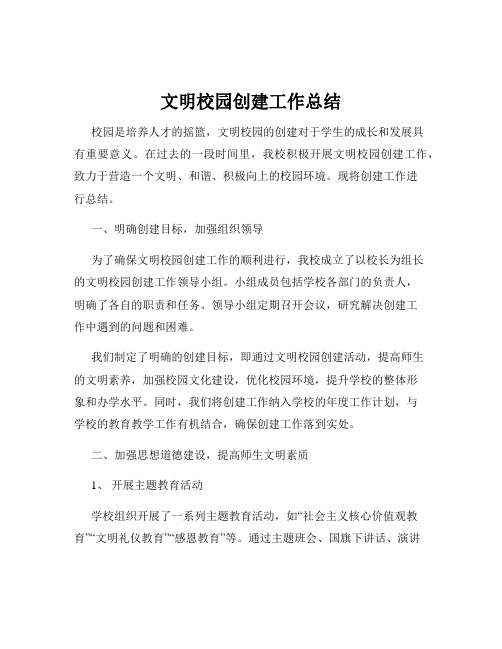 文明校园创建工作总结

校园是培养人才的摇篮，文明校园的创建对于学生的成长和发展具有重要意义。在过去的一段时间里，我校积极开展文明校园创建工作，致力于营造一个文明、和谐、积极向上的校园环境。现将创建工作进行总结。

一、明确创建目标，加强组织领导

为了确保文明校园创建工作的顺利进行，我校成立了以校长为组长的文明校园创建工作领导小组。小组成员包括学校各部门的负责人，明确了各自的职责和任务。领导小组定期召开会议，研究解决创建工作中遇到的问题和困难。

我们制定了明确的创建目标，即通过文明校园创建活动，提高师生的文明素养，加强校园文化建设，优化校园环境，提升学校的整体形象和办学水平。同时，我们将创建工作纳入学校的年度工作计划，与学校的教育教学工作有机结合，确保创建工作落到实处。

二、加强思想道德建设，提高师生文明素质

1、 开展主题教育活动

学校组织开展了一系列主题教育活动，如“社会主义核心价值观教育”“文明礼仪教育”“感恩教育”等。通过主题班会、国旗下讲话、演讲